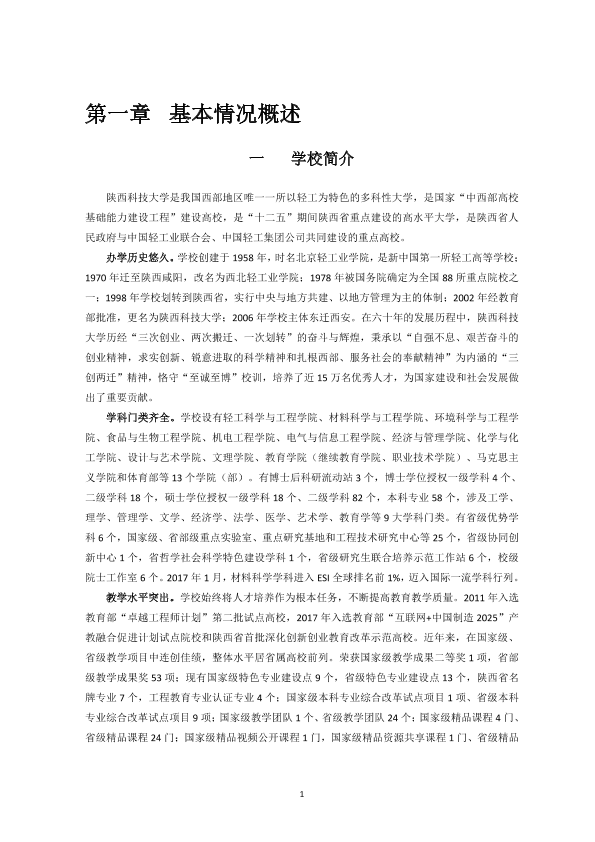 第一章 基本情况概述

一 学校简介

陕西科技大学是我国西部地区唯一一所以轻工为特色的多科性大学，是国家“中西部高校基础能力建设工程”建设高校，是“十二五”期间陕西省重点建设的高水平大学，是陕西省人民政府与中国轻工业联合会、中国轻工集团公司共同建设的重点高校。

办学历史悠久。学校创建于1958年，时名北京轻工业学院，是新中国第一所轻工高等学校；1970年迁至陕西咸阳，改名为西北轻工业学院；1978年被国务院确定为全国88所重点院校之一；1998年学校划转到陕西省，实行中央与地方共建、以地方管理为主的体制；2002年经教育部批准，更名为陕西科技大学；2006年学校主体东迁西安。在六十年的发展历程中，陕西科技大学历经“三次创业、两次搬迁、一次划转”的奋斗与辉煌，秉承以“自强不息、艰苦奋斗的创业精神，求实创新、锐意进取的科学精神和扎根西部、服务社会的奉献精神”为内涵的“三创两迁”精神，恪守“至诚至博”校训，培养了近15万名优秀人才，为国家建设和社会发展做出了重要贡献。

学科门类齐全。学校设有轻工科学与工程学院、材料科学与工程学院、环境科学与工程学院、食品与生物工程学院、机电工程学院、电气与信息工程学院、经济与管理学院、化学与化工学院、设计与艺术学院、文理学院、教育学院（继续教育学院、职业技术学院）、马克思主义学院和体育部等13个学院（部）。有博士后科研流动站3个，博士学位授权一级学科4个、二级学科18个，硕士学位授权一级学科18个、二级学科82个，本科专业58个，涉及工学、理学、管理学、文学、经济学、法学、医学、艺术学、教育学等9大学科门类。有省级优势学科6个，国家级、省部级重点实验室、重点研究基地和工程技术研究中心等25个，省级协同创新中心1个，省哲学社会科学特色建设学科1个，省级研究生联合培养示范工作站6个，校级院士工作室6个。2017年1月，材料科学学科进入ESI全球排名前1%，迈入国际一流学科行列。

教学水平突出。学校始终将人才培养作为根本任务，不断提高教育教学质量。2011年入选教育部“卓越工程师计划”第二批试点高校，2017年入选教育部“互联网+中国制造2025”产教融合促进计划试点院校和陕西省首批深化创新创业教育改革示范高校。近年来，在国家级、省级教学项目中连创佳绩，整体水平居省属高校前列。荣获国家级教学成果二等奖1项，省部级教学成果奖53项；现有国家级特色专业建设点9个，省级特色专业建设点13个，陕西省名牌专业7个，工程教育专业认证专业4个；国家级本科专业综合改革试点项目1项、省级本科专业综合改革试点项目9项；国家级教学团队1个、省级教学团队24个；国家级精品课程4门、省级精品课程24门；国家级精品视频公开课程1门，国家级精品资源共享课程1门、省级精品

1